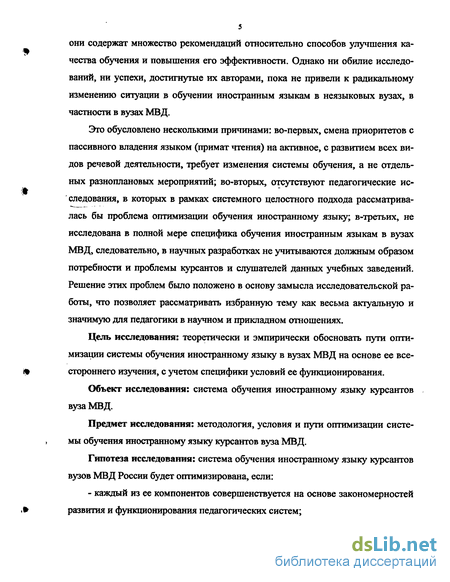 5

они содержат множество рекомендаций относительно способов улучшения качества обучения и повышения его эффективности. Однако ни обилие исследований, ни успехи, достигнутые их авторами, пока не привели к радикальному изменению ситуации в обучении иностранным языкам в неязыковых вузах, в частности в вузах МВД.

Это обусловлено несколькими причинами: во-первых, смена приоритетов с пассивного владения языком (примат чтения) на активное, с развитием всех видов речевой деятельности, требует изменения системы обучения, а не отдельных разноплановых мероприятий; во-вторых, отсутствуют педагогические исследования, в которых в рамках системного целостного подхода рассматривалась бы проблема оптимизации обучения иностранному языку; в-третьих, не исследована в полной мере специфика обучения иностранным языкам в вузах МВД, следовательно, в научных разработках не учитываются должным образом потребности и проблемы курсантов и слушателей данных учебных заведений. Решение этих проблем было положено в основу замысла исследовательской работы, что позволяет рассматривать избранную тему как весьма актуальную и значимую для педагогики в научном и прикладном отношениях.

Цель исследования: теоретически и эмпирически обосновать пути оптимизации системы обучения иностранному языку в вузах МВД на основе ее всестороннего изучения, с учетом специфики условий ее функционирования.

Объект исследования: система обучения иностранному языку курсантов вуза МВД.

Предмет исследования: методология, условия и пути оптимизации системы обучения иностранному языку курсантов вуза МВД.

Гипотеза исследования: система обучения иностранному языку курсантов вузов МВД России будет оптимизирована, если:

- каждый из ее компонентов совершенствуется на основе закономерностей развития и функционирования педагогических систем;

dsLib.net
библиотека диссертаций